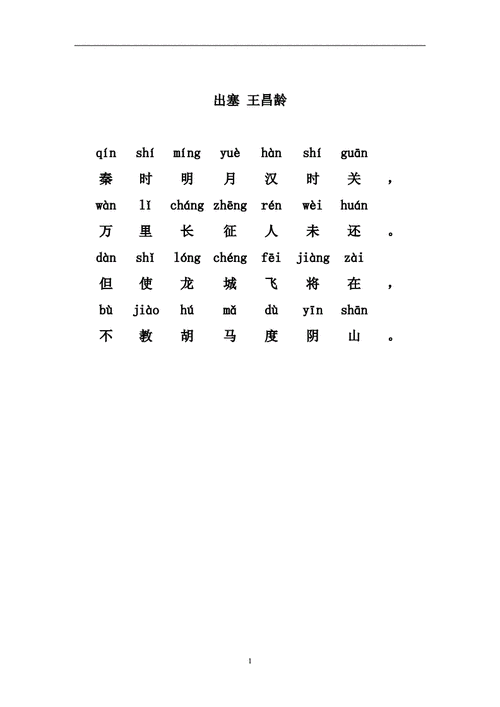 出塞 王昌龄

qín shí míng yuè hàn shí guān
秦 时 明 月 汉 时 关 ，
wàn lǐ cháng zhēng rén wèi huán
万 里 长 征 人 未 还 。
dàn shǐ lóng chéng fēi jiàng zài
但 使 龙 城 飞 将 在 ，
bù jiào hú mǎ dù yīn shān
不 教 胡 马 度 阴 山 。

1